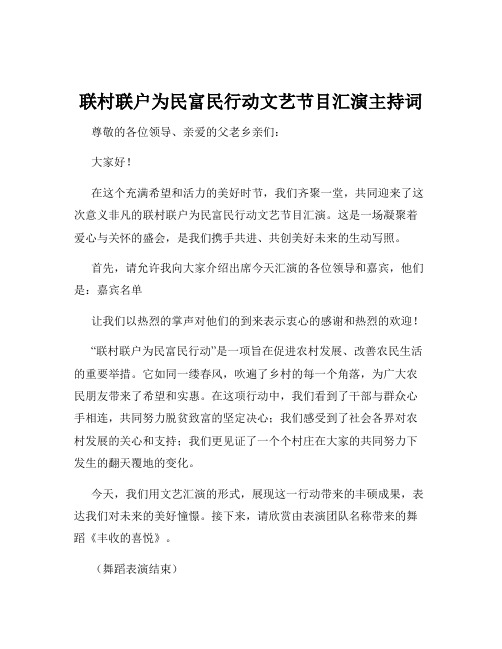 联村联户为民富民行动文艺节目汇演主持词

尊敬的各位领导、亲爱的父老乡亲们：

大家好！

在这个充满希望和活力的美好时节，我们齐聚一堂，共同迎来了这次意义非凡的联村联户为民富民行动文艺节目汇演。这是一场凝聚着爱心与关怀的盛会，是我们携手共进、共创美好未来的生动写照。

首先，请允许我向大家介绍出席今天汇演的各位领导和嘉宾，他们是：嘉宾名单

让我们以热烈的掌声对他们的到来表示衷心的感谢和热烈的欢迎！

“联村联户为民富民行动”是一项旨在促进农村发展、改善农民生活的重要举措。它如同一缕春风，吹遍了乡村的每一个角落，为广大农民朋友带来了希望和实惠。在这项行动中，我们看到了干部与群众心手相连，共同努力脱贫致富的坚定决心；我们感受到了社会各界对农村发展的关心和支持；我们更见证了一个个村庄在大家的共同努力下发生的翻天覆地的变化。

今天，我们用文艺汇演的形式，展现这一行动带来的丰硕成果，表达我们对未来的美好憧憬。接下来，请欣赏由表演团队名称带来的舞蹈《丰收的喜悦》。

（舞蹈表演结束）